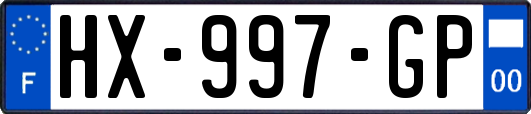 F
HX-997-GP
00